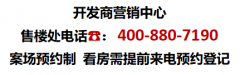 开发商营销中心

售楼处电话☎：400-880-7190

案场预约制 看房需提前来电预约登记